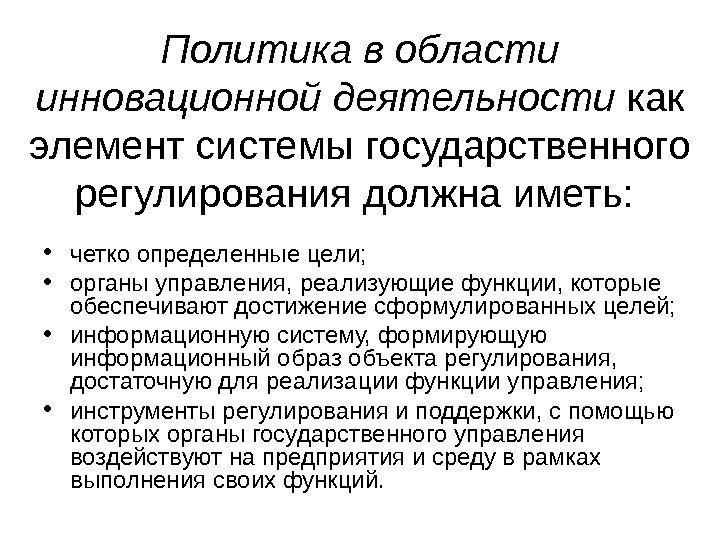 Политика в области инновационной деятельности как элемент системы государственного регулирования должна иметь:

• четко определенные цели;
• органы управления, реализующие функции, которые обеспечивают достижение сформулированных целей;
• информационную систему, формирующую информационный образ объекта регулирования, достаточную для реализации функции управления;
• инструменты регулирования и поддержки, с помощью которых органы государственного управления воздействуют на предприятия и среду в рамках выполнения своих функций.